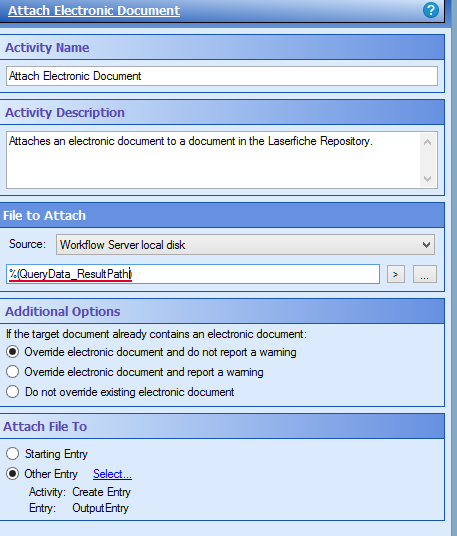 Attach Electronic Document

?

Activity Name

Attach Electronic Document

Activity Description

Attaches an electronic document to a document in the Laserfiche Repository.

File to Attach

Source: Workflow Server local disk

%(QueryData_ResultPath)

>

...

Additional Options

If the target document already contains an electronic document:

Override electronic document and do not report a warning

Override electronic document and report a warning

Do not override existing electronic document

Attach File To

Starting Entry

Other Entry Select...

Activity: Create Entry
Entry: OutputEntry